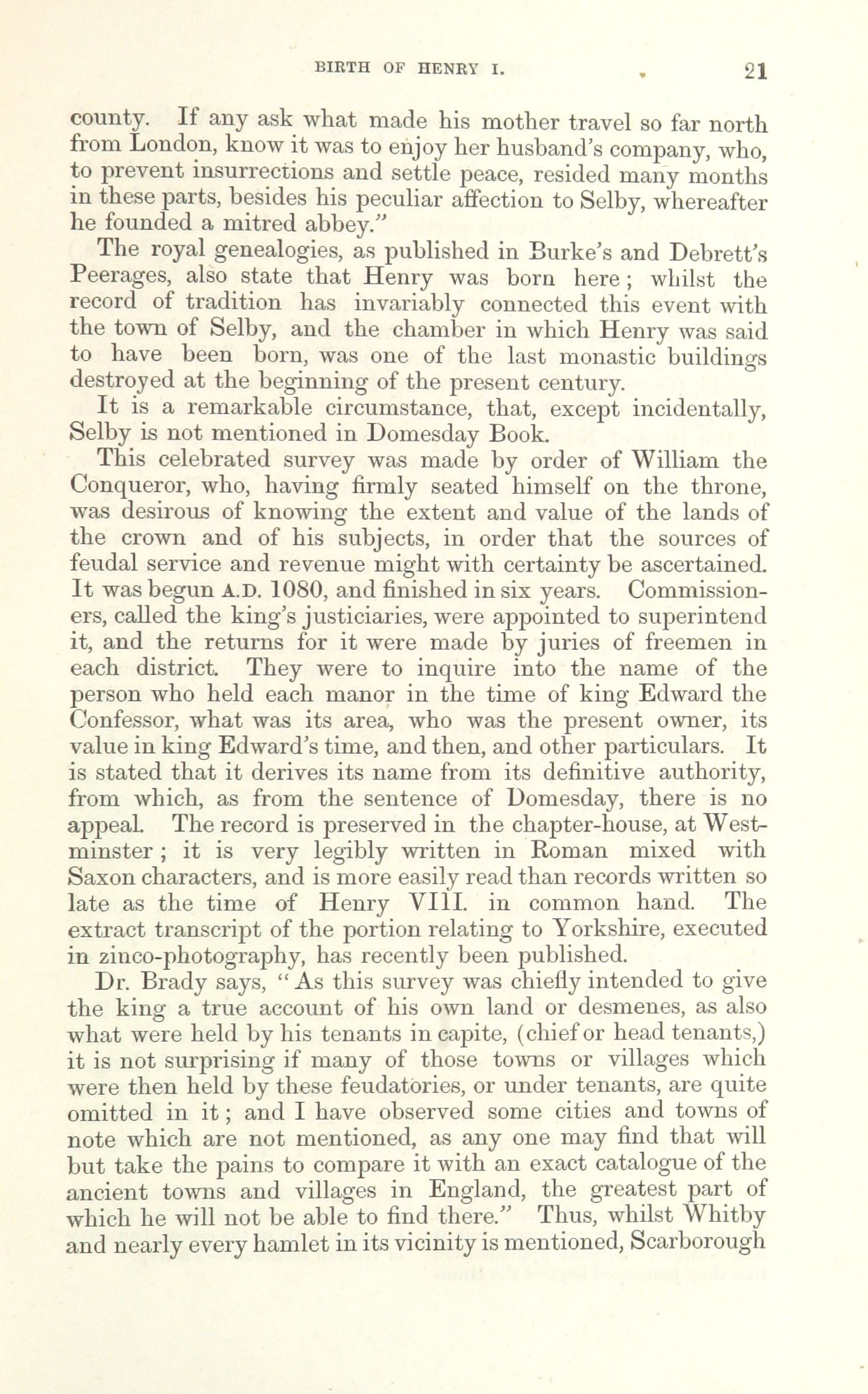 BIRTH OF HENRY I. 21

county. If any ask what made his mother travel so far north from London, know it was to enjoy her husband's company, who, to prevent insurrections and settle peace, resided many months in these parts, besides his peculiar affection to Selby, whereafter he founded a mitred abbey."

The royal genealogies, as published in Burke's and Debrett's Peerages, also state that Henry was born here; whilst the record of tradition has invariably connected this event with the town of Selby, and the chamber in which Henry was said to have been born, was one of the last monastic buildings destroyed at the beginning of the present century.

It is a remarkable circumstance, that, except incidentally, Selby is not mentioned in Domesday Book.

This celebrated survey was made by order of William the Conqueror, who, having firmly seated himself on the throne, was desirous of knowing the extent and value of the lands of the crown and of his subjects, in order that the sources of feudal service and revenue might with certainty be ascertained. It was begun A.D. 1080, and finished in six years. Commissioners, called the king's justiciaries, were appointed to superintend it, and the returns for it were made by juries of freemen in each district. They were to inquire into the name of the person who held each manor in the time of king Edward the Confessor, what was its area, who was the present owner, its value in king Edward's time, and then, and other particulars. It is stated that it derives its name from its definitive authority, from which, as from the sentence of Domesday, there is no appeal. The record is preserved in the chapter-house, at Westminster; it is very legibly written in Roman mixed with Saxon characters, and is more easily read than records written so late as the time of Henry VIII. in common hand. The extract transcript of the portion relating to Yorkshire, executed in zinco-photography, has recently been published.

Dr. Brady says, "As this survey was chiefly intended to give the king a true account of his own land or desmenes, as also what were held by his tenants in capite, (chief or head tenants,) it is not surprising if many of those towns or villages which were then held by these feudatories, or under tenants, are quite omitted in it; and I have observed some cities and towns of note which are not mentioned, as any one may find that will but take the pains to compare it with an exact catalogue of the ancient towns and villages in England, the greatest part of which he will not be able to find there." Thus, whilst Whitby and nearly every hamlet in its vicinity is mentioned, Scarborough